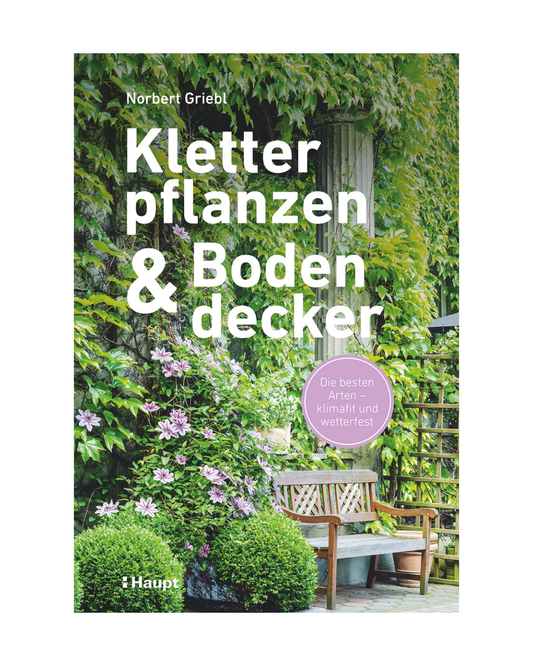 Norbert Griebl

Kletter pflanzen & Boden decker

Die besten Arten – klimafit und wetterfest

Haupt